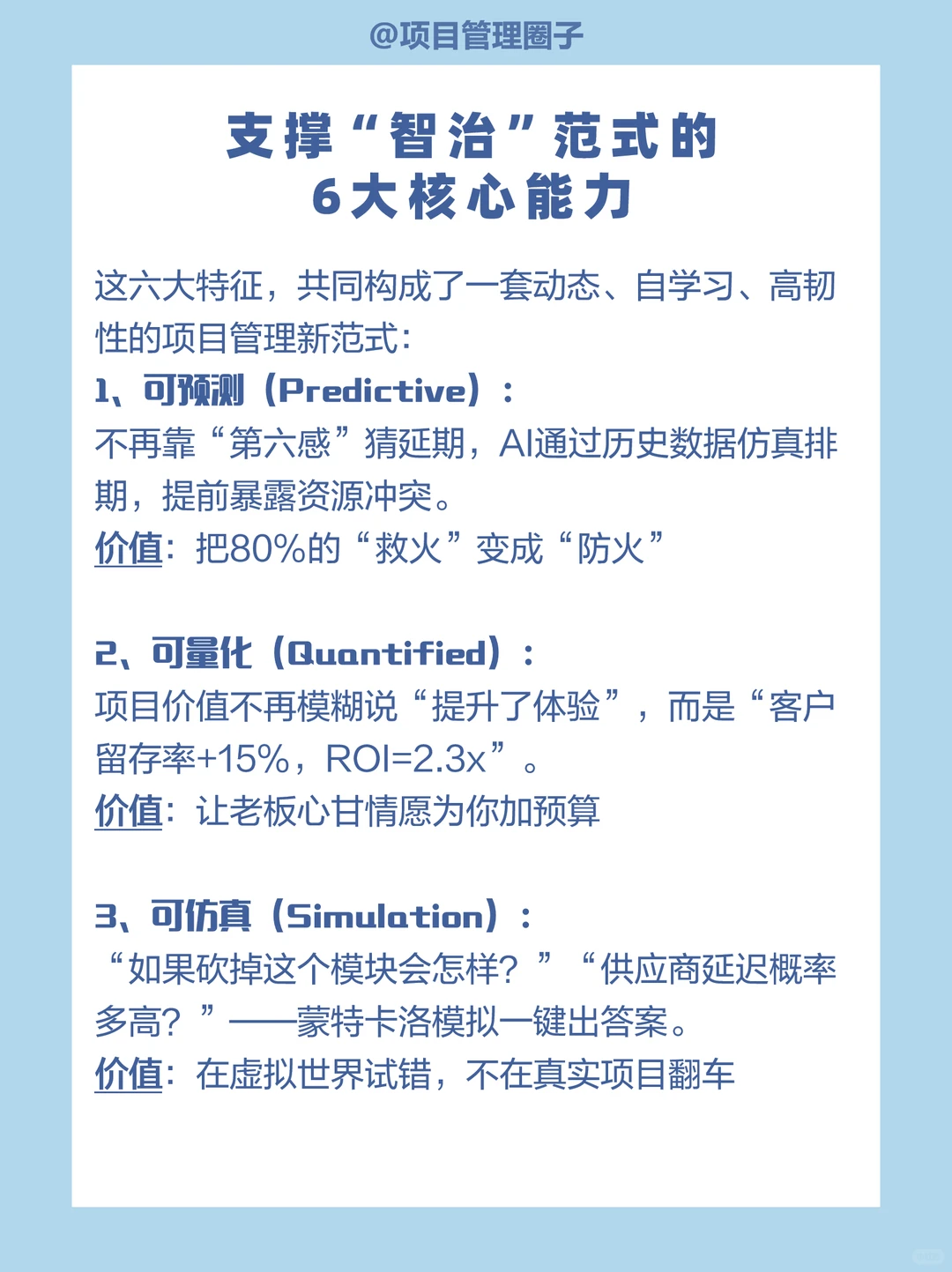 @项目管理圈子

支撑“智治”范式的
6大核心能力

这六大特征，共同构成了一套动态、自学习、高韧性的项目管理新范式：

1、可预测（Predictive）：
不再靠“第六感”猜延期，AI通过历史数据仿真排期，提前暴露资源冲突。
价值：把80%的“救火”变成“防火”

2、可量化（Quantified）：
项目价值不再模糊说“提升了体验”，而是“客户留存率+15%，ROI=2.3x”。
价值：让老板心甘情愿为你加预算

3、可仿真（Simulation）：
“如果砍掉这个模块会怎样？”“供应商延迟概率多高？”——蒙特卡洛模拟一键出答案。
价值：在虚拟世界试错，不在真实项目翻车